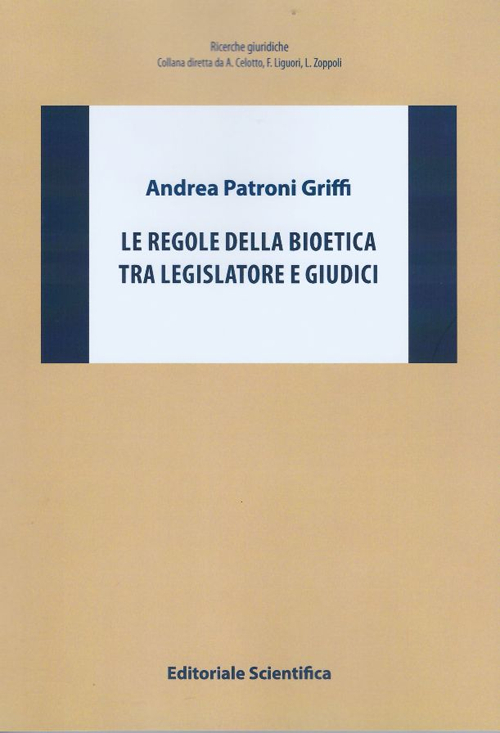 Ricerche giuridiche
Collana diretta da A. Celotto, F. Liguori, L. Zoppoli

Andrea Patroni Griffi

LE REGOLE DELLA BIOETICA
TRA LEGISLATORE E GIUDICI

Editoriale Scientifica